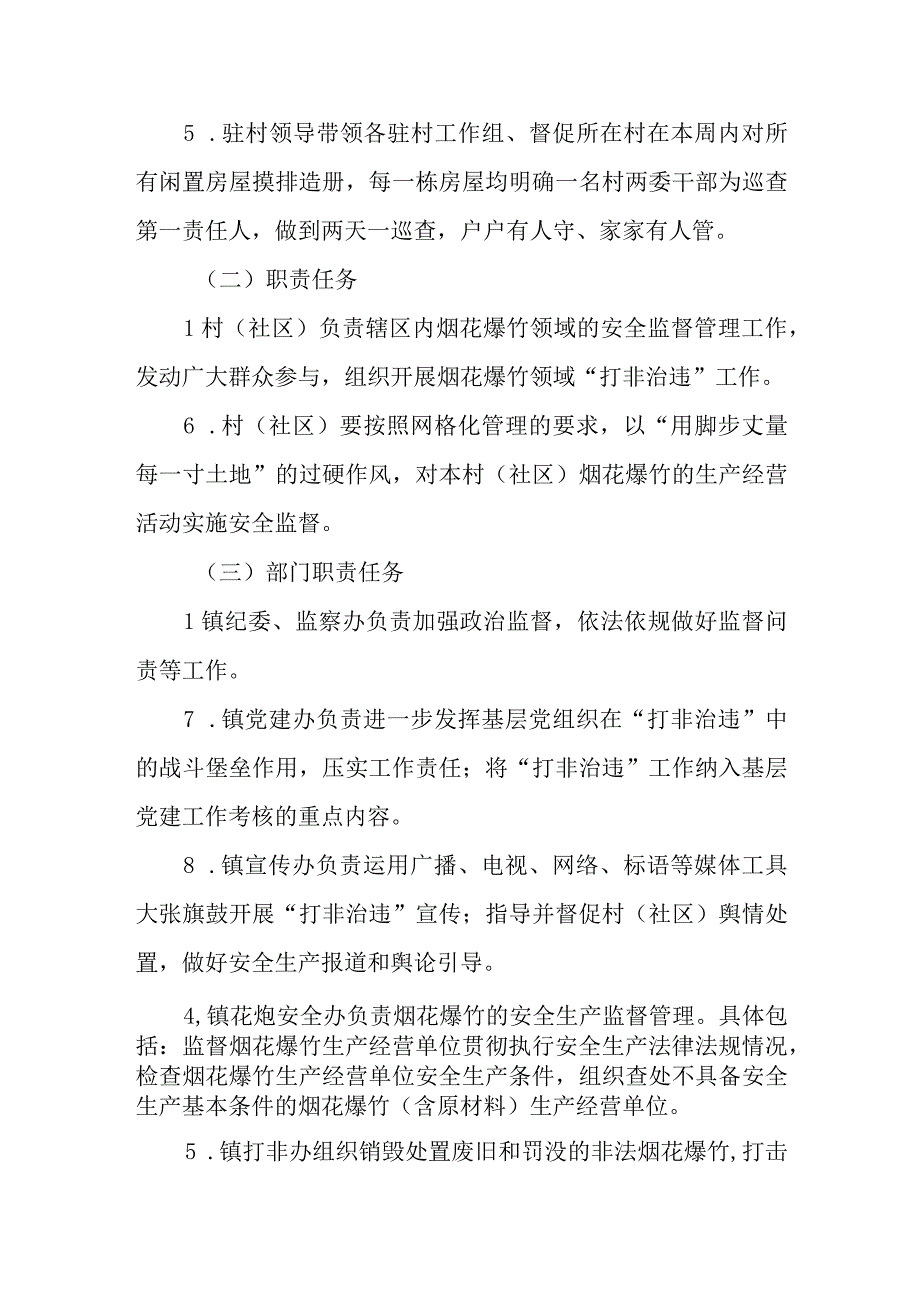 5．驻村领导带领各驻村工作组、督促所在村在本周内对所有闲置房屋摸排造册，每一栋房屋均明确一名村两委干部为巡查第一责任人，做到两天一巡查，户户有人守、家家有人管。

（二）职责任务

1村（社区）负责辖区内烟花爆竹领域的安全监督管理工作，发动广大群众参与，组织开展烟花爆竹领域“打非治违”工作。

6．村（社区）要按照网格化管理的要求，以“用脚步丈量每一寸土地”的过硬作风，对本村（社区）烟花爆竹的生产经营活动实施安全监督。

（三）部门职责任务

1镇纪委、监察办负责加强政治监督，依法依规做好监督问责等工作。

7．镇党建办负责进一步发挥基层党组织在“打非治违”中的战斗堡垒作用，压实工作责任；将“打非治违”工作纳入基层党建工作考核的重点内容。

8．镇宣传办负责运用广播、电视、网络、标语等媒体工具大张旗鼓开展“打非治违”宣传；指导并督促村（社区）舆情处置，做好安全生产报道和舆论引导。

4,镇花炮安全办负责烟花爆竹的安全生产监督管理。具体包括：监督烟花爆竹生产经营单位贯彻执行安全生产法律法规情况，检查烟花爆竹生产经营单位安全生产条件，组织查处不具备安全生产基本条件的烟花爆竹（含原材料）生产经营单位。

5．镇打非办组织销毁处置废旧和罚没的非法烟花爆竹,打击